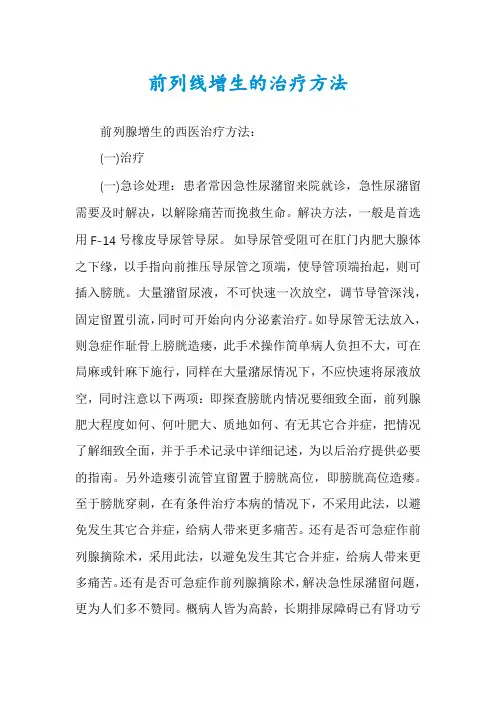 前列线增生的治疗方法

前列腺增生的西医治疗方法：

(一)治疗

(一)急诊处理：患者常因急性尿潴留来院就诊，急性尿潴留需要及时解决，以解除痛苦而挽救生命。解决方法，一般是首选用 F-14 号橡皮导尿管导尿。如导尿管受阻可在肛门内肥大腺体之下缘，以手指向前推压导尿管之顶端，使导管顶端抬起，则可插入膀胱。大量潴留尿液，不可快速一次放空，调节导管深浅，固定留置引流，同时可开始向内分泌素治疗。如导尿管无法放入，则急症作耻骨上膀胱造瘘，此手术操作简单病人负担不大，可在局麻或针麻下施行，同样在大量潴尿情况下，不应快速将尿液放空，同时注意以下两项：即探查膀胱内情况要细致全面，前列腺肥大程度如何、何叶肥大、质地如何、有无其它合并症，把情况了解细致全面，并于手术记录中详细记述，为以后治疗提供必要的指南。另外造瘘引流管宜留置于膀胱高位，即膀胱高位造瘘。至于膀胱穿刺，在有条件治疗本病的情况下，不采用此法，以避免发生其它合并症，给病人带来更多痛苦。还有是否可急症作前列腺摘除术，采用此法，以避免发生其它合并症，给病人带来更多痛苦。还有是否可急症作前列腺摘除术，解决急性尿潴留问题，更为人们多不赞同。概病人皆为高龄，长期排尿障碍已有肾功亏